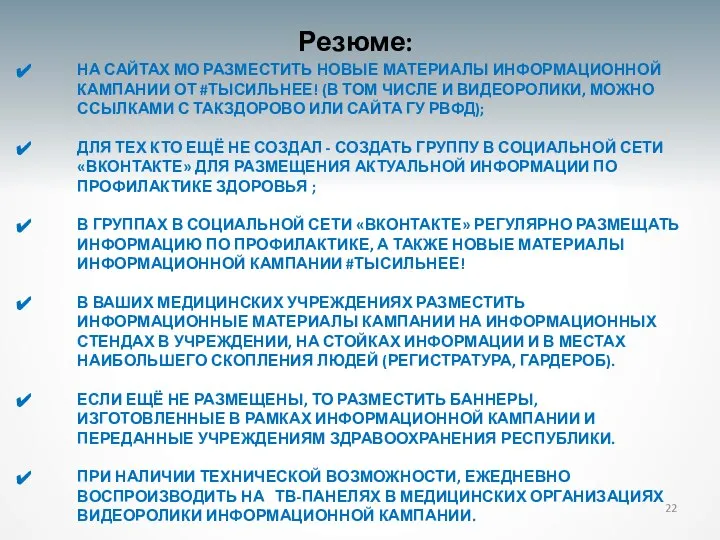 Резюме:

✔ НА САЙТАХ МО РАЗМЕСТИТЬ НОВЫЕ МАТЕРИАЛЫ ИНФОРМАЦИОННОЙ КАМПАНИИ ОТ #ТЫСИЛЬНЕЕ! (В ТОМ ЧИСЛЕ И ВИДЕОРОЛИКИ, МОЖНО ССЫЛКАМИ С ТАКЗДОРОВО ИЛИ САЙТА ГУ РВФД);

✔ ДЛЯ ТЕХ КТО ЕЩЁ НЕ СОЗДАЛ - СОЗДАТЬ ГРУППУ В СОЦИАЛЬНОЙ СЕТИ «ВКОНТАКТЕ» ДЛЯ РАЗМЕЩЕНИЯ АКТУАЛЬНОЙ ИНФОРМАЦИИ ПО ПРОФИЛАКТИКЕ ЗДОРОВЬЯ ;

✔ В ГРУППАХ В СОЦИАЛЬНОЙ СЕТИ «ВКОНТАКТЕ» РЕГУЛЯРНО РАЗМЕЩАТЬ ИНФОРМАЦИЮ ПО ПРОФИЛАКТИКЕ, А ТАКЖЕ НОВЫЕ МАТЕРИАЛЫ ИНФОРМАЦИОННОЙ КАМПАНИИ #ТЫСИЛЬНЕЕ!

✔ В ВАШИХ МЕДИЦИНСКИХ УЧРЕЖДЕНИЯХ РАЗМЕСТИТЬ ИНФОРМАЦИОННЫЕ МАТЕРИАЛЫ КАМПАНИИ НА ИНФОРМАЦИОННЫХ СТЕНДАХ В УЧРЕЖДЕНИИ, НА СТОЙКАХ ИНФОРМАЦИИ И В МЕСТАХ НАИБОЛЬШЕГО СКОПЛЕНИЯ ЛЮДЕЙ (РЕГИСТРАТУРА, ГАРДЕРОБ).

✔ ЕСЛИ ЕЩЁ НЕ РАЗМЕЩЕНЫ, ТО РАЗМЕСТИТЬ БАННЕРЫ, ИЗГОТОВЛЕННЫЕ В РАМКАХ ИНФОРМАЦИОННОЙ КАМПАНИИ И ПЕРЕДАННЫЕ УЧРЕЖДЕНИЯМ ЗДРАВООХРАНЕНИЯ РЕСПУБЛИКИ.

✔ ПРИ НАЛИЧИИ ТЕХНИЧЕСКОЙ ВОЗМОЖНОСТИ, ЕЖЕДНЕВНО ВОСПРОИЗВОДИТЬ НА ТВ-ПАНЕЛЯХ В МЕДИЦИНСКИХ ОРГАНИЗАЦИЯХ ВИДЕОРОЛИКИ ИНФОРМАЦИОННОЙ КАМПАНИИ.

22